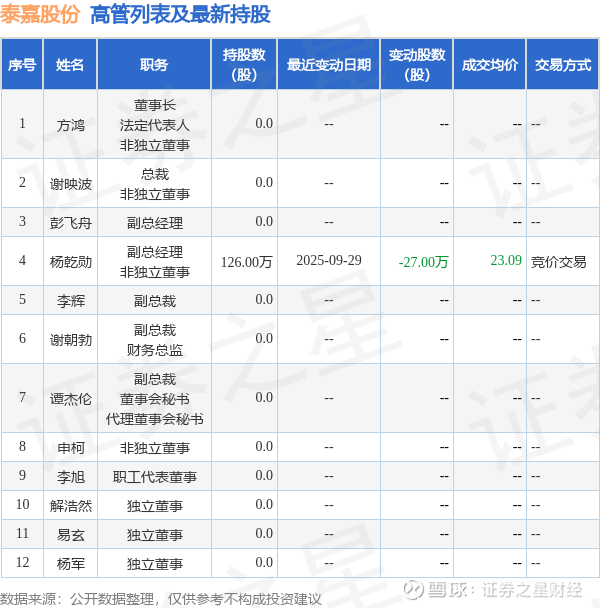 泰嘉股份 高管列表及最新持股

| 序号 | 姓名 | 职务 | 持股数(股) | 最近变动日期 | 变动股数(股) | 成交均价 | 交易方式 |
|---|---|---|---|---|---|---|---|
| 1 | 方鸿 | 董事长 法定代表人 非独立董事 | 0.0 | -- | -- | -- | -- |
| 2 | 谢映波 | 总裁 非独立董事 | 0.0 | -- | -- | -- | -- |
| 3 | 彭飞舟 | 副总经理 | 0.0 | -- | -- | -- | -- |
| 4 | 杨乾勋 | 副总经理 非独立董事 | 126.00万 | 2025-09-29 | -27.00万 | 23.09 | 竞价交易 |
| 5 | 李辉 | 副总裁 | 0.0 | -- | -- | -- | -- |
| 6 | 谢朝勃 | 副总裁 财务总监 | 0.0 | -- | -- | -- | -- |
| 7 | 谭杰伦 | 副总裁 董事会秘书 代理董事会秘书 | 0.0 | -- | -- | -- | -- |
| 8 | 申柯 | 非独立董事 | 0.0 | -- | -- | -- | -- |
| 9 | 李旭 | 职工代表董事 | 0.0 | -- | -- | -- | -- |
| 10 | 解浩然 | 独立董事 | 0.0 | -- | -- | -- | -- |
| 11 | 易玄 | 独立董事 | 0.0 | -- | -- | -- | -- |
| 12 | 杨军 | 独立董事 | 0.0 | -- | -- | -- | -- |

数据来源：公开数据整理，仅供参考不构成投资建议

雪球：证券之星财经

证券之星